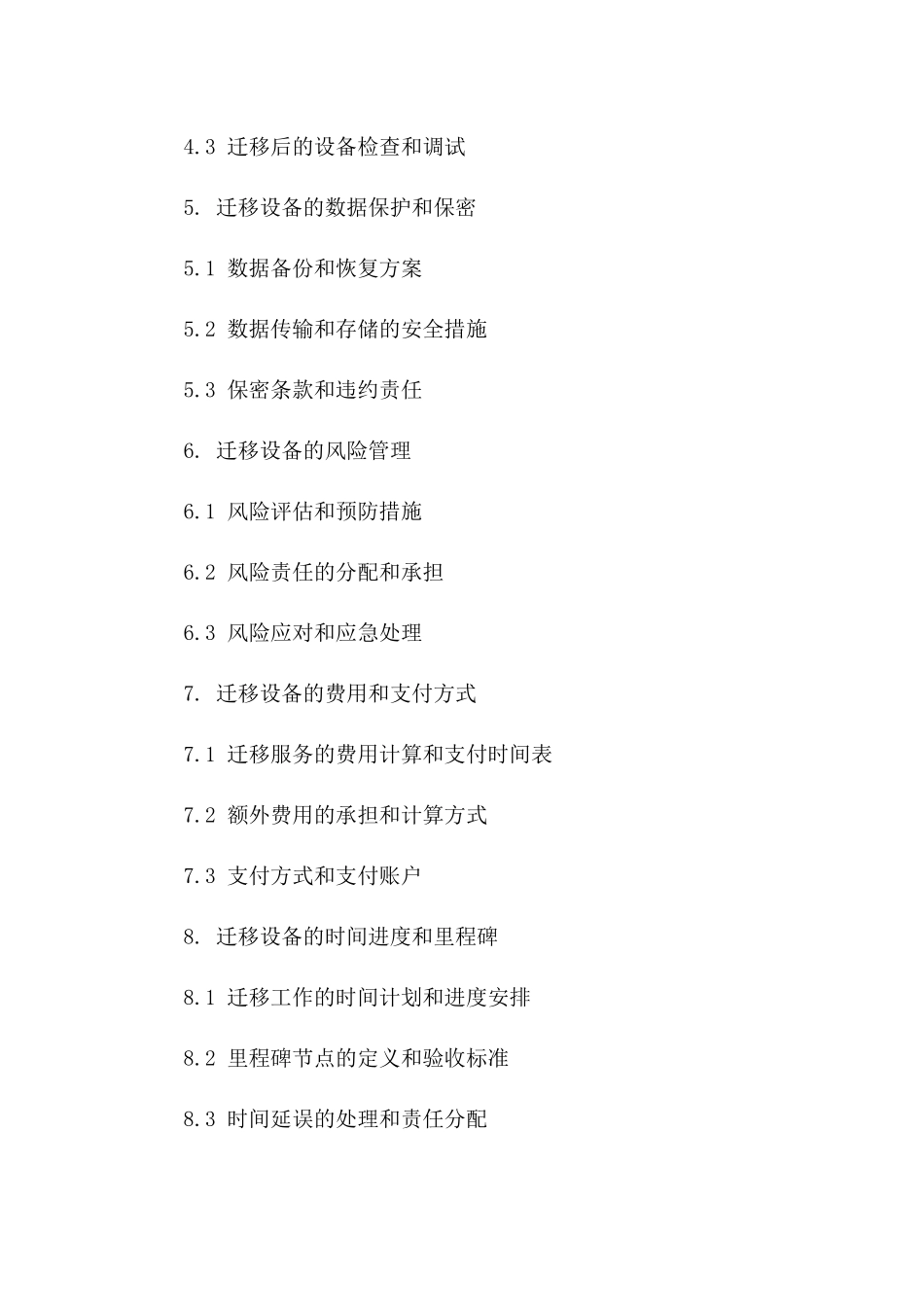 4.3 迁移后的设备检查和调试

5. 迁移设备的数据保护和保密

5.1 数据备份和恢复方案

5.2 数据传输和存储的安全措施

5.3 保密条款和违约责任

6. 迁移设备的风险管理

6.1 风险评估和预防措施

6.2 风险责任的分配和承担

6.3 风险应对和应急处理

7. 迁移设备的费用和支付方式

7.1 迁移服务的费用计算和支付时间表

7.2 额外费用的承担和计算方式

7.3 支付方式和支付账户

8. 迁移设备的时间进度和里程碑

8.1 迁移工作的时间计划和进度安排

8.2 里程碑节点的定义和验收标准

8.3 时间延误的处理和责任分配